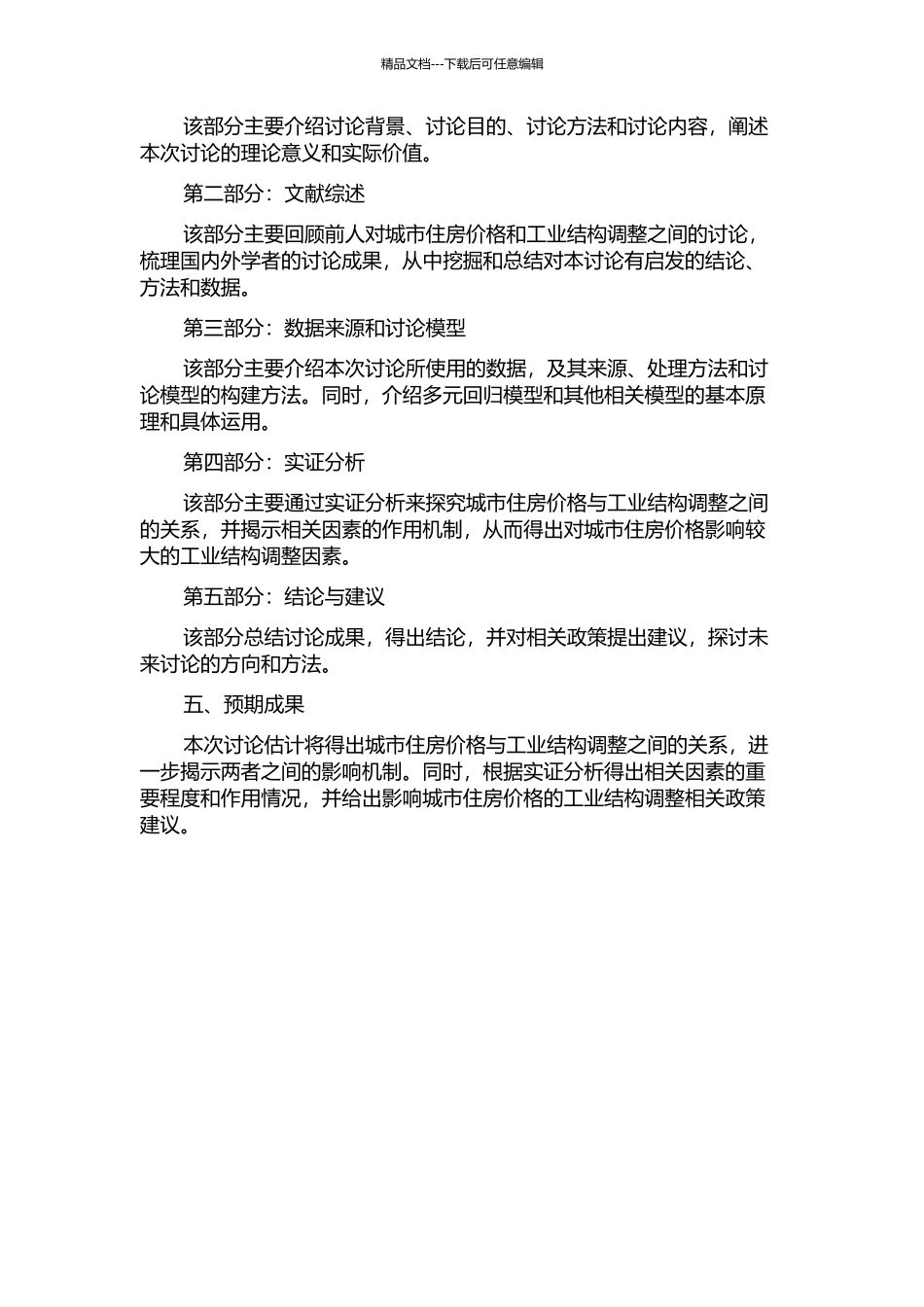 精品文档---下载后可任意编辑

该部分主要介绍讨论背景、讨论目的、讨论方法和讨论内容，阐述本次讨论的理论意义和实际价值。

第二部分：文献综述

该部分主要回顾前人对城市住房价格和工业结构调整之间的讨论，梳理国内外学者的讨论成果，从中挖掘和总结对本讨论有启发的结论、方法和数据。

第三部分：数据来源和讨论模型

该部分主要介绍本次讨论所使用的数据，及其来源、处理方法和讨论模型的构建方法。同时，介绍多元回归模型和其他相关模型的基本原理和具体运用。

第四部分：实证分析

该部分主要通过实证分析来探究城市住房价格与工业结构调整之间的关系，并揭示相关因素的作用机制，从而得出对城市住房价格影响较大的工业结构调整因素。

第五部分：结论与建议

该部分总结讨论成果，得出结论，并对相关政策提出建议，探讨未来讨论的方向和方法。

五、预期成果

本次讨论估计将得出城市住房价格与工业结构调整之间的关系，进一步揭示两者之间的影响机制。同时，根据实证分析得出相关因素的重要程度和作用情况，并给出影响城市住房价格的工业结构调整相关政策建议。